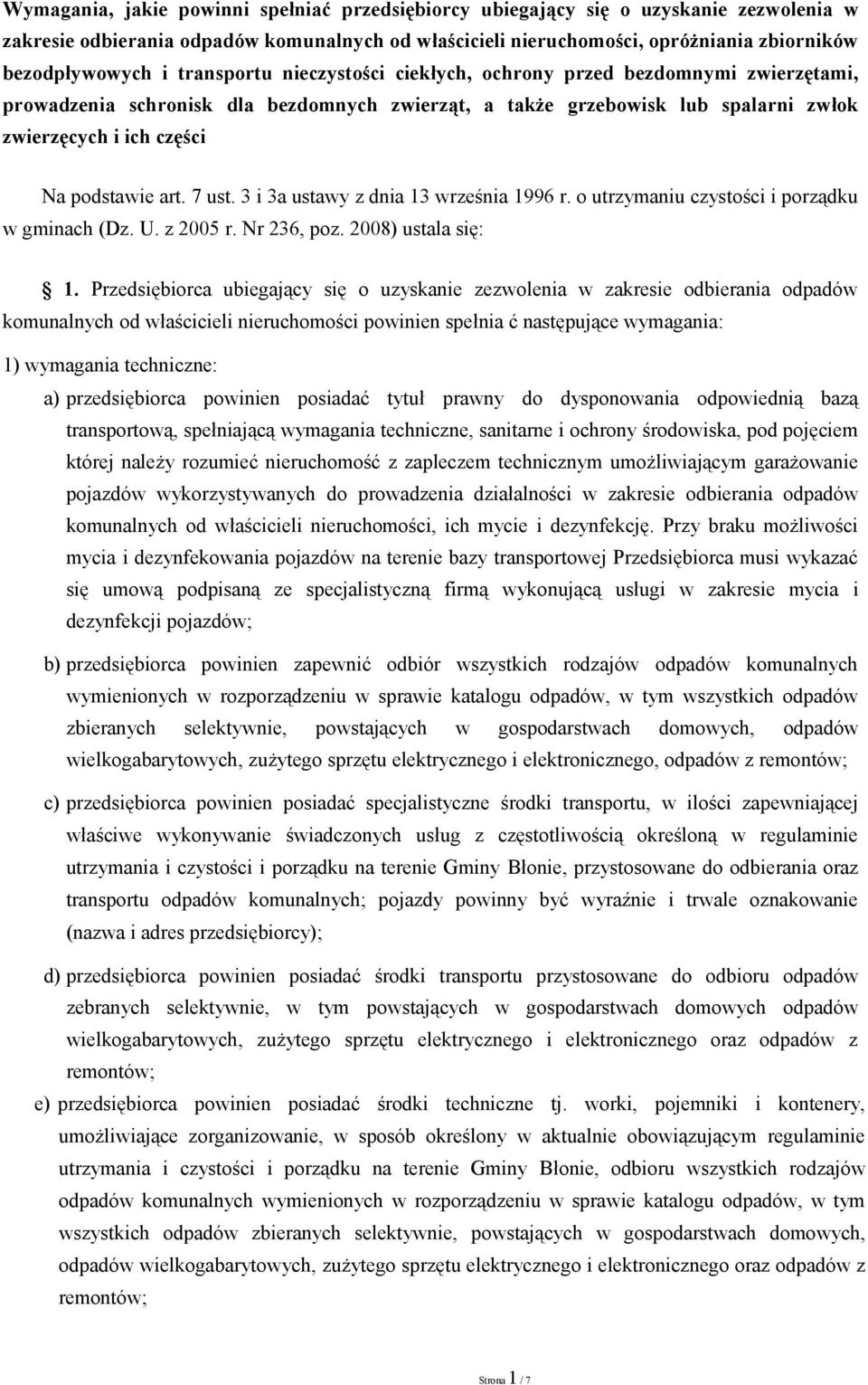 Wymagania, jakie powinni spełniać przedsiębiorcy ubiegający się o uzyskanie zezwolenia w zakresie odbierania odpadów komunalnych od właścicieli nieruchomości, opróżniania zbiorników bezodpływowych i transportu nieczystości ciekłych, ochrony przed bezdomnymi zwierzętami, prowadzenia schronisk dla bezdomnych zwierząt, a także grzebowisk lub spalarni zwłok zwierzęcych i ich części

Na podstawie art. 7 ust. 3 i 3a ustawy z dnia 13 września 1996 r. o utrzymaniu czystości i porządku w gminach (Dz. U. z 2005 r. Nr 236, poz. 2008) ustala się:

1. Przedsiębiorca ubiegający się o uzyskanie zezwolenia w zakresie odbierania odpadów komunalnych od właścicieli nieruchomości powinien spełnia ć następujące wymagania:

1) wymagania techniczne:

a) przedsiębiorca powinien posiadać tytuł prawny do dysponowania odpowiednią bazą transportową, spełniającą wymagania techniczne, sanitarne i ochrony środowiska, pod pojęciem której należy rozumieć nieruchomość z zapleczem technicznym umożliwiającym garażowanie pojazdów wykorzystywanych do prowadzenia działalności w zakresie odbierania odpadów komunalnych od właścicieli nieruchomości, ich mycie i dezynfekcję. Przy braku możliwości mycia i dezynfekowania pojazdów na terenie bazy transportowej Przedsiębiorca musi wykazać się umową podpisaną ze specjalistyczną firmą wykonującą usługi w zakresie mycia i dezynfekcji pojazdów;

b) przedsiębiorca powinien zapewnić odbiór wszystkich rodzajów odpadów komunalnych wymienionych w rozporządzeniu w sprawie katalogu odpadów, w tym wszystkich odpadów zbieranych selektywnie, powstających w gospodarstwach domowych, odpadów wielkogabarytowych, zużytego sprzętu elektrycznego i elektronicznego, odpadów z remontów;

c) przedsiębiorca powinien posiadać specjalistyczne środki transportu, w ilości zapewniającej właściwe wykonywanie świadczonych usług z częstotliwością określoną w regulaminie utrzymania i czystości i porządku na terenie Gminy Błonie, przystosowane do odbierania oraz transportu odpadów komunalnych; pojazdy powinny być wyraźnie i trwale oznakowanie (nazwa i adres przedsiębiorcy);

d) przedsiębiorca powinien posiadać środki transportu przystosowane do odbioru odpadów zebranych selektywnie, w tym powstających w gospodarstwach domowych odpadów wielkogabarytowych, zużytego sprzętu elektrycznego i elektronicznego oraz odpadów z remontów;

e) przedsiębiorca powinien posiadać środki techniczne tj. worki, pojemniki i kontenery, umożliwiające zorganizowanie, w sposób określony w aktualnie obowiązującym regulaminie utrzymania i czystości i porządku na terenie Gminy Błonie, odbioru wszystkich rodzajów odpadów komunalnych wymienionych w rozporządzeniu w sprawie katalogu odpadów, w tym wszystkich odpadów zbieranych selektywnie, powstających w gospodarstwach domowych, odpadów wielkogabarytowych, zużytego sprzętu elektrycznego i elektronicznego oraz odpadów z remontów;

Strona 1 / 7